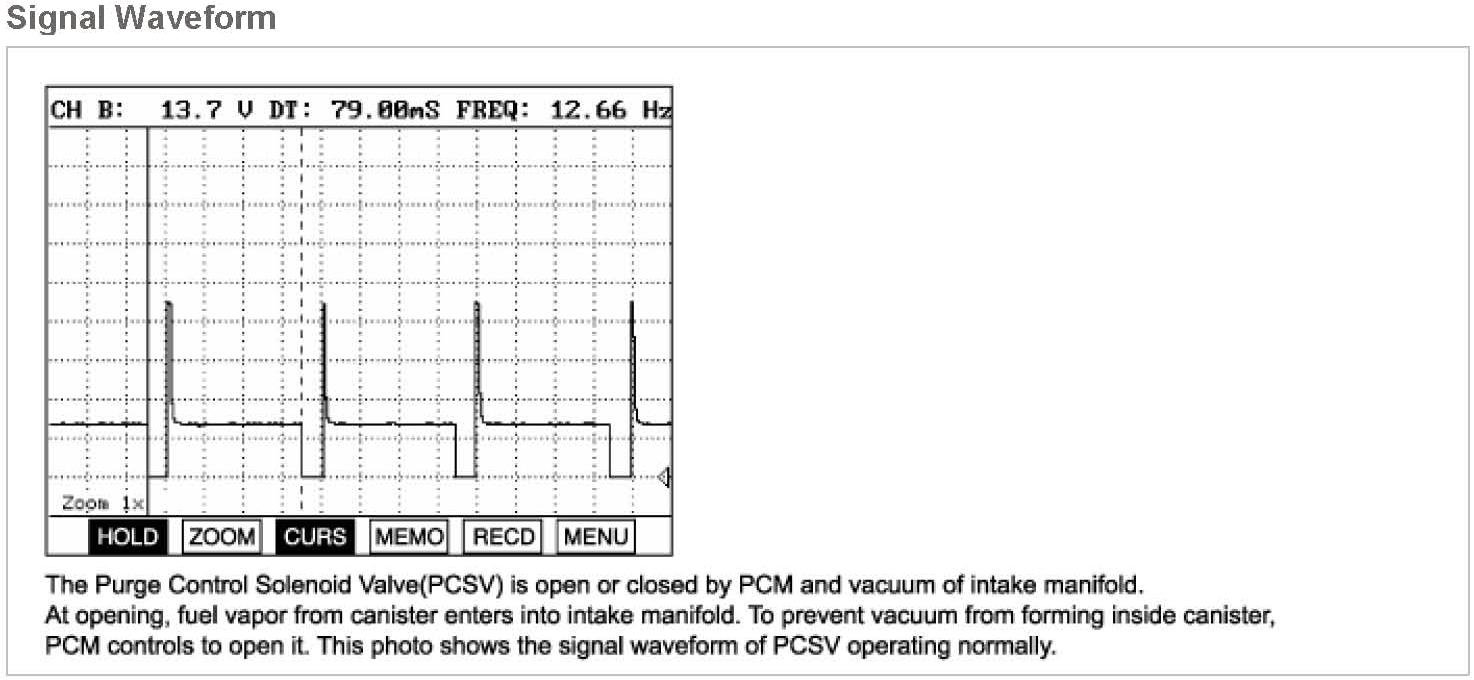 Signal Waveform

CH B: 13.7 V DT: 79.00mS FREQ: 12.66 Hz

Zoom 1x

HOLD ZOOM CURS MEMO RECD MENU

The Purge Control Solenoid Valve(PCSV) is open or closed by PCM and vacuum of intake manifold.
At opening, fuel vapor from canister enters into intake manifold. To prevent vacuum from forming inside canister, PCM controls to open it. This photo shows the signal waveform of PCSV operating normally.